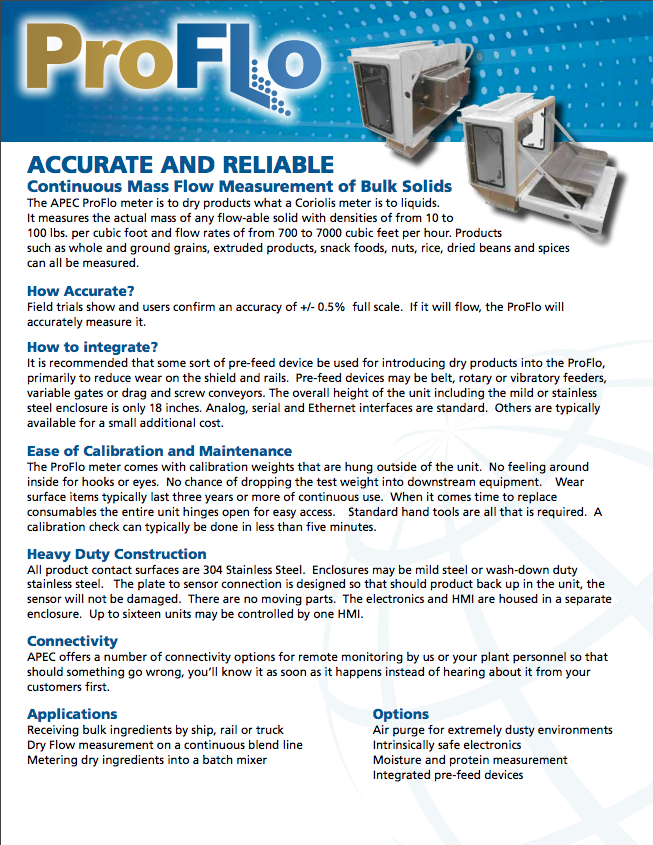 ProFlo

ACCURATE AND RELIABLE

Continuous Mass Flow Measurement of Bulk Solids

The APEC ProFlo meter is to dry products what a Coriolis meter is to liquids. It measures the actual mass of any flow-able solid with densities of from 10 to 100 lbs. per cubic foot and flow rates of from 700 to 7000 cubic feet per hour. Products such as whole and ground grains, extruded products, snack foods, nuts, rice, dried beans and spices can all be measured.

How Accurate?

Field trials show and users confirm an accuracy of +/- 0.5% full scale. If it will flow, the ProFlo will accurately measure it.

How to integrate?

It is recommended that some sort of pre-feed device be used for introducing dry products into the ProFlo, primarily to reduce wear on the shield and rails. Pre-feed devices may be belt, rotary or vibratory feeders, variable gates or drag and screw conveyors. The overall height of the unit including the mild or stainless steel enclosure is only 18 inches. Analog, serial and Ethernet interfaces are standard. Others are typically available for a small additional cost.

Ease of Calibration and Maintenance

The ProFlo meter comes with calibration weights that are hung outside of the unit. No feeling around inside for hooks or eyes. No chance of dropping the test weight into downstream equipment. Wear surface items typically last three years or more of continuous use. When it comes time to replace consumables the entire unit hinges open for easy access. Standard hand tools are all that is required. A calibration check can typically be done in less than five minutes.

Heavy Duty Construction

All product contact surfaces are 304 Stainless Steel. Enclosures may be mild steel or wash-down duty stainless steel. The plate to sensor connection is designed so that should product back up in the unit, the sensor will not be damaged. There are no moving parts. The electronics and HMI are housed in a separate enclosure. Up to sixteen units may be controlled by one HMI.

Connectivity

APEC offers a number of connectivity options for remote monitoring by us or your plant personnel so that should something go wrong, you'll know it as soon as it happens instead of hearing about it from your customers first.

Applications

Receiving bulk ingredients by ship, rail or truck
Dry Flow measurement on a continuous blend line
Metering dry ingredients into a batch mixer

Options

Air purge for extremely dusty environments
Intrinsically safe electronics
Moisture and protein measurement
Integrated pre-feed devices